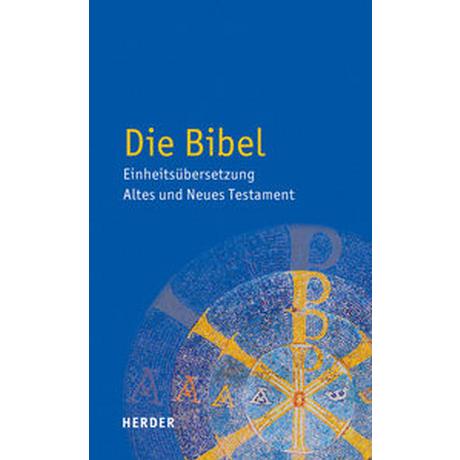 Die Bibel
Einheitsübersetzung
Altes und Neues Testament

HERDER